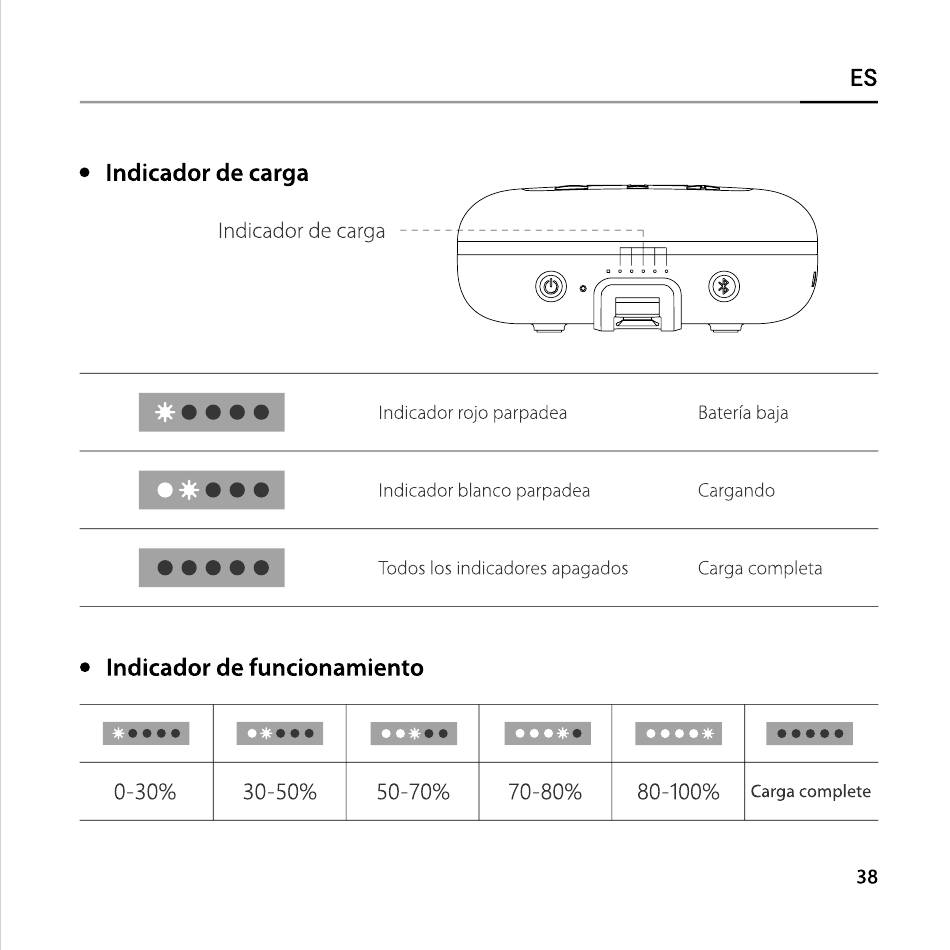 ES

• Indicador de carga

Indicador de carga

| | | |
|---|---|---|
| | Indicador rojo parpadea | Batería baja |
| | Indicador blanco parpadea | Cargando |
| | Todos los indicadores apagados | Carga completa |

• Indicador de funcionamiento

| | | | | | |
|---|---|---|---|---|---|
| 0-30% | 30-50% | 50-70% | 70-80% | 80-100% | Carga complete |

38